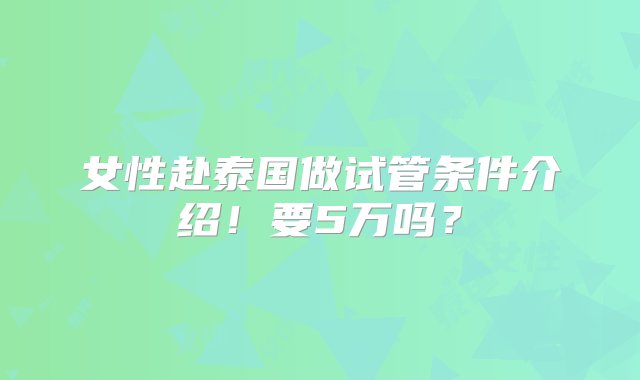 女性赴泰国做试管条件介绍！要5万吗？